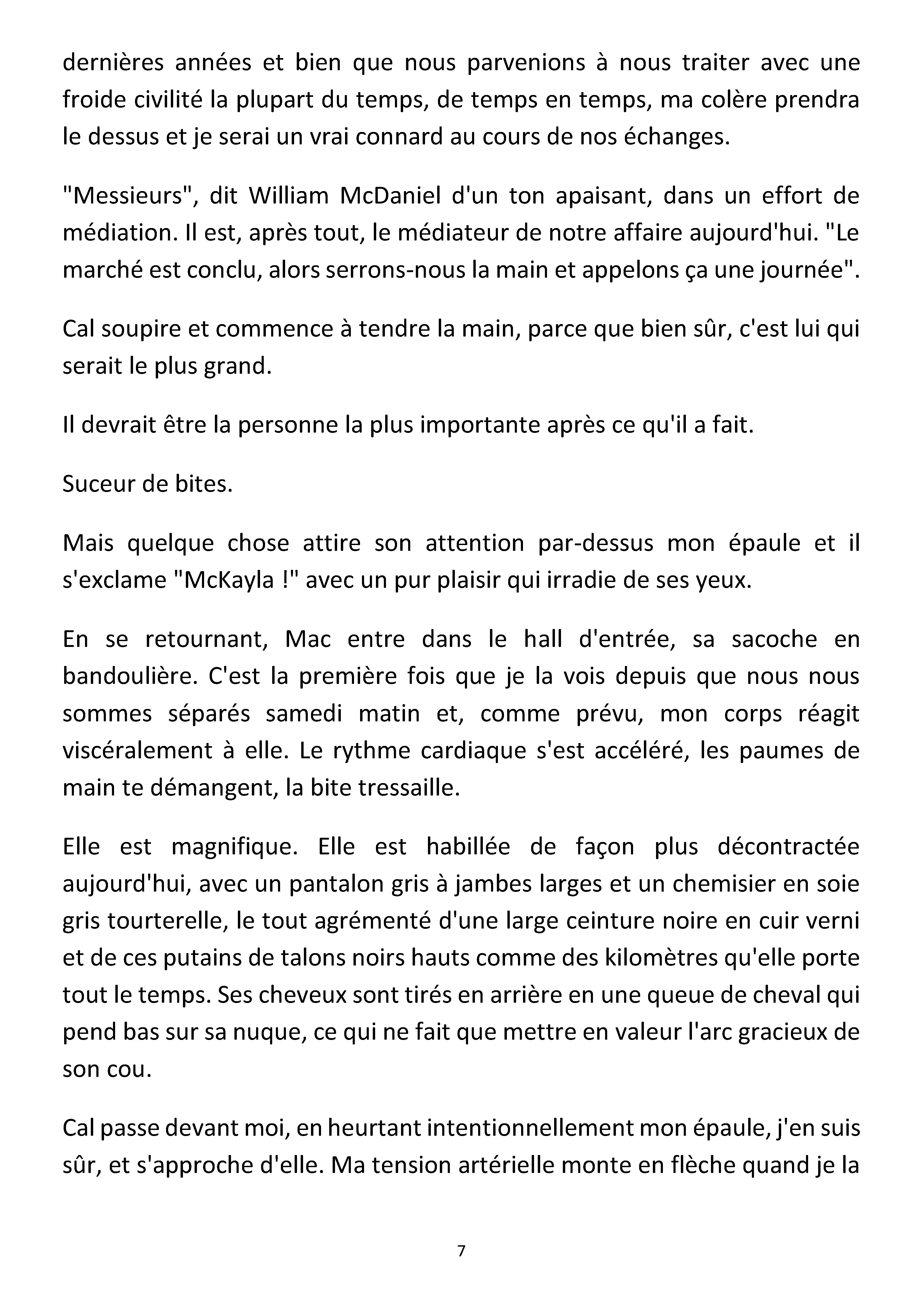 dernières années et bien que nous parvenions à nous traiter avec une froide civilité la plupart du temps, de temps en temps, ma colère prendra le dessus et je serai un vrai connard au cours de nos échanges.

"Messieurs", dit William McDaniel d'un ton apaisant, dans un effort de médiation. Il est, après tout, le médiateur de notre affaire aujourd'hui. "Le marché est conclu, alors serrons-nous la main et appelons ça une journée".

Cal soupire et commence à tendre la main, parce que bien sûr, c'est lui qui serait le plus grand.

Il devrait être la personne la plus importante après ce qu'il a fait.

Suceur de bites.

Mais quelque chose attire son attention par-dessus mon épaule et il s'exclame "McKayla !" avec un pur plaisir qui irradie de ses yeux.

En se retournant, Mac entre dans le hall d'entrée, sa sacoche en bandoulière. C'est la première fois que je la vois depuis que nous nous sommes séparés samedi matin et, comme prévu, mon corps réagit viscéralement à elle. Le rythme cardiaque s'est accéléré, les paumes de main te démangent, la bite tressaille.

Elle est magnifique. Elle est habillée de façon plus décontractée aujourd'hui, avec un pantalon gris à jambes larges et un chemisier en soie gris tourterelle, le tout agrémenté d'une large ceinture noire en cuir verni et de ces putains de talons noirs hauts comme des kilomètres qu'elle porte tout le temps. Ses cheveux sont tirés en arrière en une queue de cheval qui pend bas sur sa nuque, ce qui ne fait que mettre en valeur l'arc gracieux de son cou.

Cal passe devant moi, en heurtant intentionnellement mon épaule, j'en suis sûr, et s'approche d'elle. Ma tension artérielle monte en flèche quand je la

7